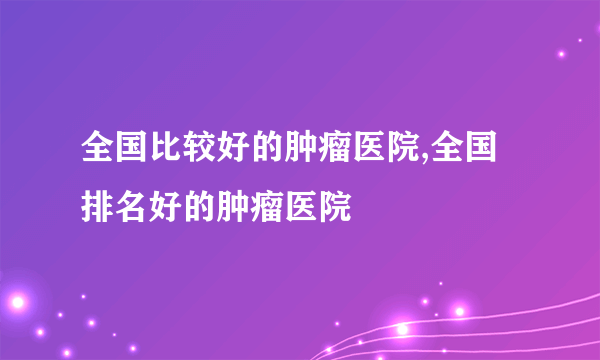 全国比较好的肿瘤医院,全国排名好的肿瘤医院